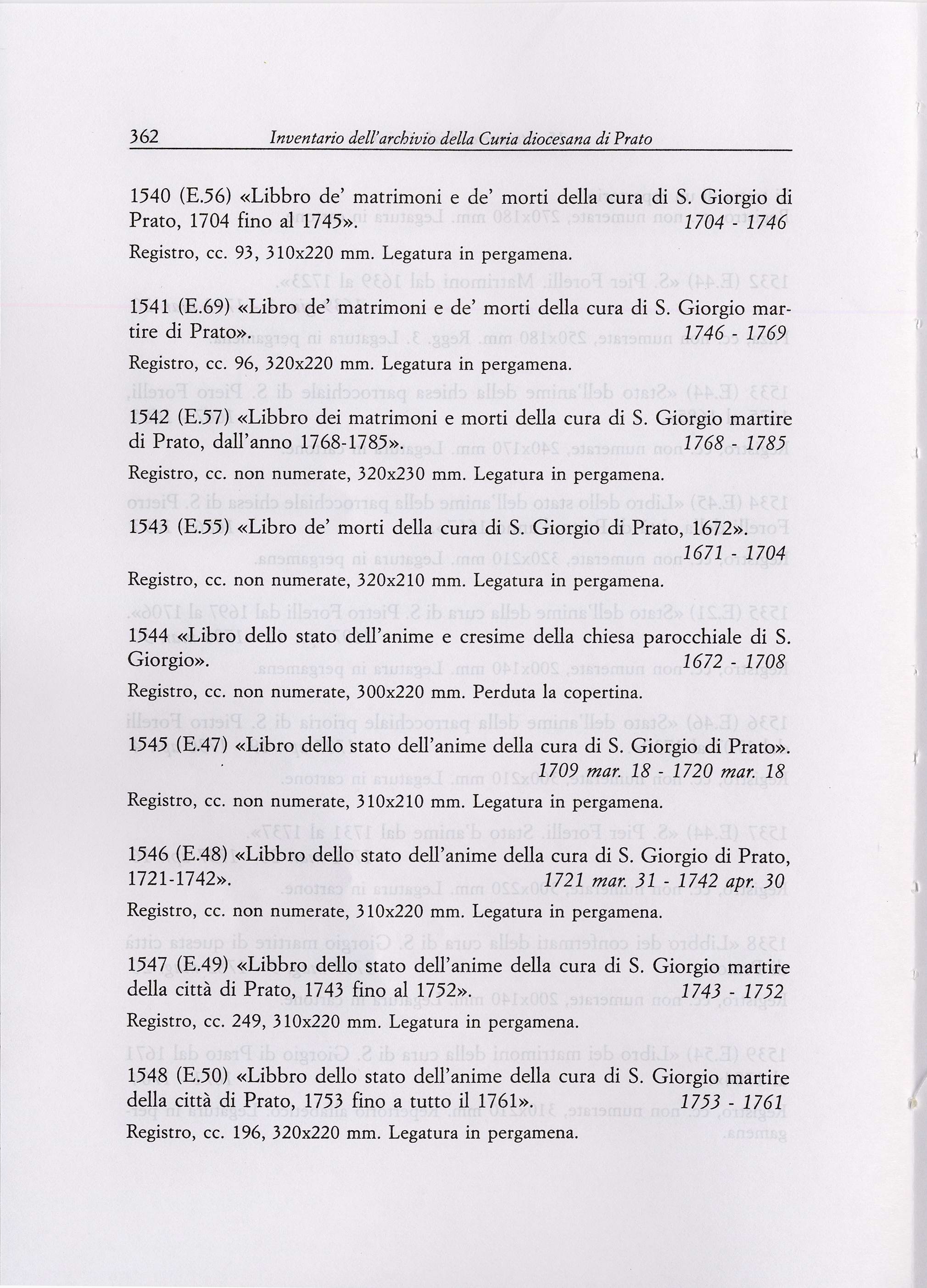 362 Inventario dell'archivio della Curia diocesana di Prato

1540 (E.56) «Libbro de' matrimoni e de' morti della cura di S. Giorgio di Prato, 1704 fino al 1745». 1704 - 1746

Registro, cc. 93, 310x220 mm. Legatura in pergamena.

1541 (E.69) «Libro de' matrimoni e de' morti della cura di S. Giorgio martire di Prato». 1746 - 1769

Registro, cc. 96, 320x220 mm. Legatura in pergamena.

1542 (E.57) «Libbro dei matrimoni e morti della cura di S. Giorgio martire di Prato, dall'anno 1768-1785». 1768 - 1785

Registro, cc. non numerate, 320x230 mm. Legatura in pergamena.

1543 (E.55) «Libro de' morti della cura di S. Giorgio di Prato, 1672». 1671 - 1704

Registro, cc. non numerate, 320x210 mm. Legatura in pergamena.

1544 «Libro dello stato dell'anime e cresime della chiesa parocchiale di S. Giorgio». 1672 - 1708

Registro, cc. non numerate, 300x220 mm. Perduta la copertina.

1545 (E.47) «Libro dello stato dell'anime della cura di S. Giorgio di Prato». 1709 mar. 18 - 1720 mar. 18

Registro, cc. non numerate, 310x210 mm. Legatura in pergamena.

1546 (E.48) «Libbro dello stato dell'anime della cura di S. Giorgio di Prato, 1721-1742». 1721 mar. 31 - 1742 apr. 30

Registro, cc. non numerate, 310x220 mm. Legatura in pergamena.

1547 (E.49) «Libbro dello stato dell'anime della cura di S. Giorgio martire della città di Prato, 1743 fino al 1752». 1743 - 1752

Registro, cc. 249, 310x220 mm. Legatura in pergamena.

1548 (E.50) «Libbro dello stato dell'anime della cura di S. Giorgio martire della città di Prato, 1753 fino a tutto il 1761». 1753 - 1761

Registro, cc. 196, 320x220 mm. Legatura in pergamena.